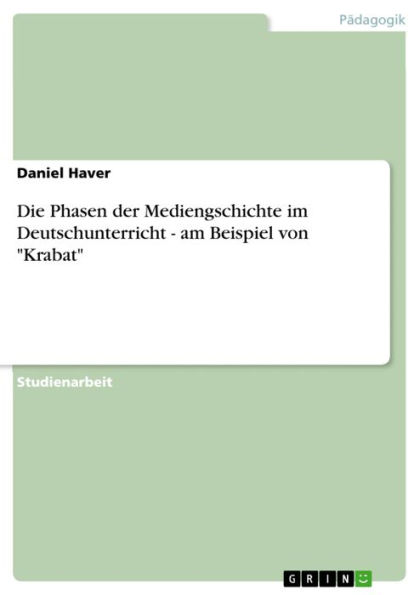 Pädagogik

Daniel Haver

Die Phasen der Mediengschichte im Deutschunterricht - am Beispiel von "Krabat"

Studienarbeit

GRIN